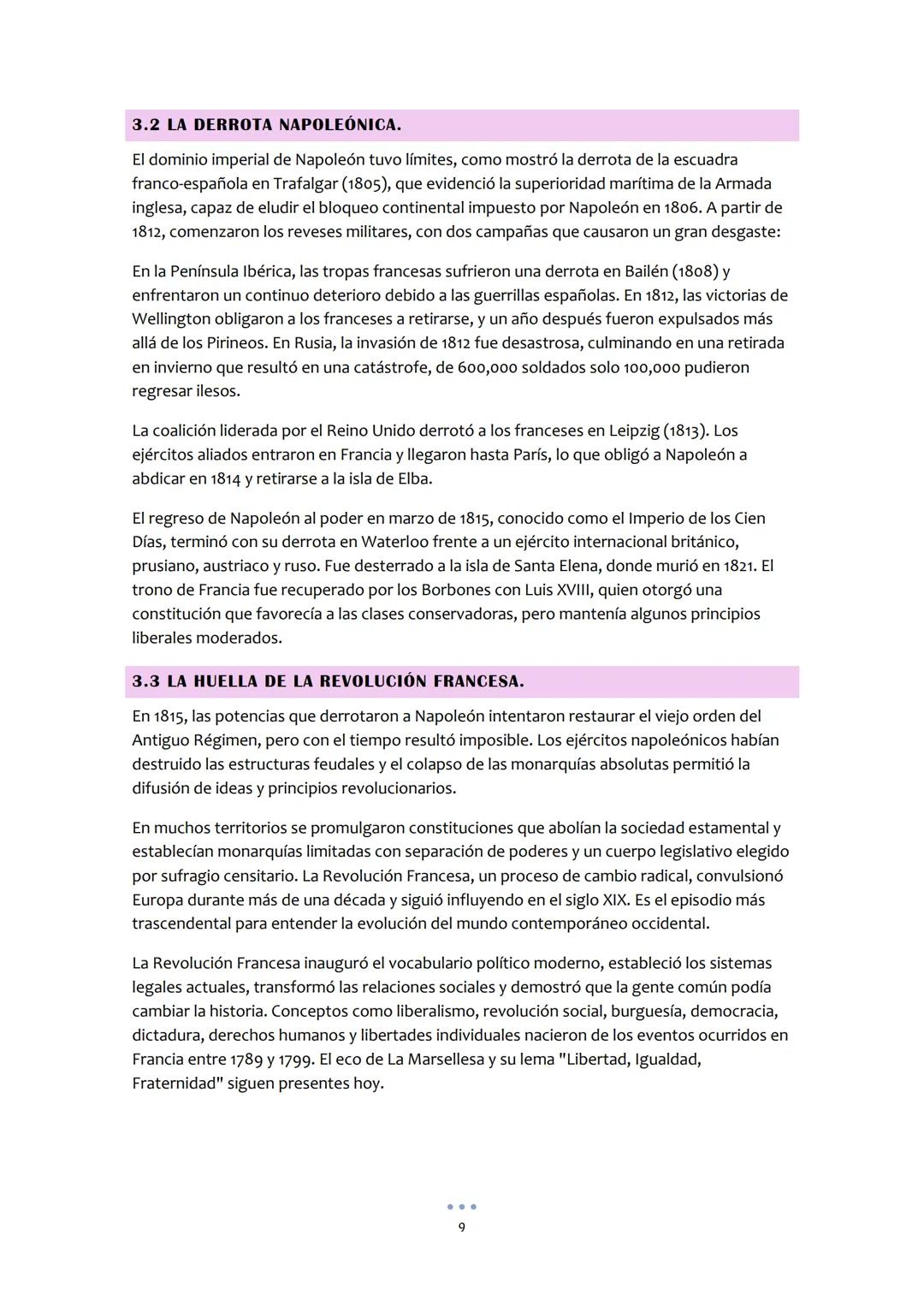 3.2 LA DERROTA NAPOLEÓNICA.

El dominio imperial de Napoleón tuvo límites, como mostró la derrota de la escuadra franco-española en Trafalgar (1805), que evidenció la superioridad marítima de la Armada inglesa, capaz de eludir el bloqueo continental impuesto por Napoleón en 1806. A partir de 1812, comenzaron los reveses militares, con dos campañas que causaron un gran desgaste:

En la Península Ibérica, las tropas francesas sufrieron una derrota en Bailén (1808) y enfrentaron un continuo deterioro debido a las guerrillas españolas. En 1812, las victorias de Wellington obligaron a los franceses a retirarse, y un año después fueron expulsados más allá de los Pirineos. En Rusia, la invasión de 1812 fue desastrosa, culminando en una retirada en invierno que resultó en una catástrofe, de 600,000 soldados solo 100,000 pudieron regresar ilesos.

La coalición liderada por el Reino Unido derrotó a los franceses en Leipzig (1813). Los ejércitos aliados entraron en Francia y llegaron hasta París, lo que obligó a Napoleón a abdicar en 1814 y retirarse a la isla de Elba.

El regreso de Napoleón al poder en marzo de 1815, conocido como el Imperio de los Cien Días, terminó con su derrota en Waterloo frente a un ejército internacional británico, prusiano, austriaco y ruso. Fue desterrado a la isla de Santa Elena, donde murió en 1821. El trono de Francia fue recuperado por los Borbones con Luis XVIII, quien otorgó una constitución que favorecía a las clases conservadoras, pero mantenía algunos principios liberales moderados.

3.3 LA HUELLA DE LA REVOLUCIÓN FRANCESA.

En 1815, las potencias que derrotaron a Napoleón intentaron restaurar el viejo orden del Antiguo Régimen, pero con el tiempo resultó imposible. Los ejércitos napoleónicos habían destruido las estructuras feudales y el colapso de las monarquías absolutas permitió la difusión de ideas y principios revolucionarios.

En muchos territorios se promulgaron constituciones que abolían la sociedad estamental y establecían monarquías limitadas con separación de poderes y un cuerpo legislativo elegido por sufragio censitario. La Revolución Francesa, un proceso de cambio radical, convulsionó Europa durante más de una década y siguió influyendo en el siglo XIX. Es el episodio más trascendental para entender la evolución del mundo contemporáneo occidental.

La Revolución Francesa inauguró el vocabulario político moderno, estableció los sistemas legales actuales, transformó las relaciones sociales y demostró que la gente común podía cambiar la historia. Conceptos como liberalismo, revolución social, burguesía, democracia, dictadura, derechos humanos y libertades individuales nacieron de los eventos ocurridos en Francia entre 1789 y 1799. El eco de La Marsellesa y su lema "Libertad, Igualdad, Fraternidad" siguen presentes hoy.

9